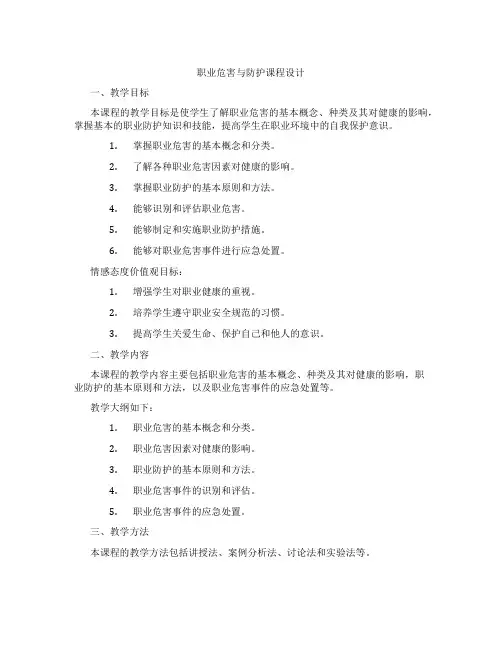 职业危害与防护课程设计

一、教学目标

本课程的教学目标是使学生了解职业危害的基本概念、种类及其对健康的影响，掌握基本的职业防护知识和技能，提高学生在职业环境中的自我保护意识。

1. 掌握职业危害的基本概念和分类。

2. 了解各种职业危害因素对健康的影响。

3. 掌握职业防护的基本原则和方法。

4. 能够识别和评估职业危害。

5. 能够制定和实施职业防护措施。

6. 能够对职业危害事件进行应急处置。

情感态度价值观目标：

1. 增强学生对职业健康的重视。

2. 培养学生遵守职业安全规范的习惯。

3. 提高学生关爱生命、保护自己和他人的意识。

二、教学内容

本课程的教学内容主要包括职业危害的基本概念、种类及其对健康的影响，职业防护的基本原则和方法，以及职业危害事件的应急处置等。

教学大纲如下：

1. 职业危害的基本概念和分类。

2. 职业危害因素对健康的影响。

3. 职业防护的基本原则和方法。

4. 职业危害事件的识别和评估。

5. 职业危害事件的应急处置。

三、教学方法

本课程的教学方法包括讲授法、案例分析法、讨论法和实验法等。